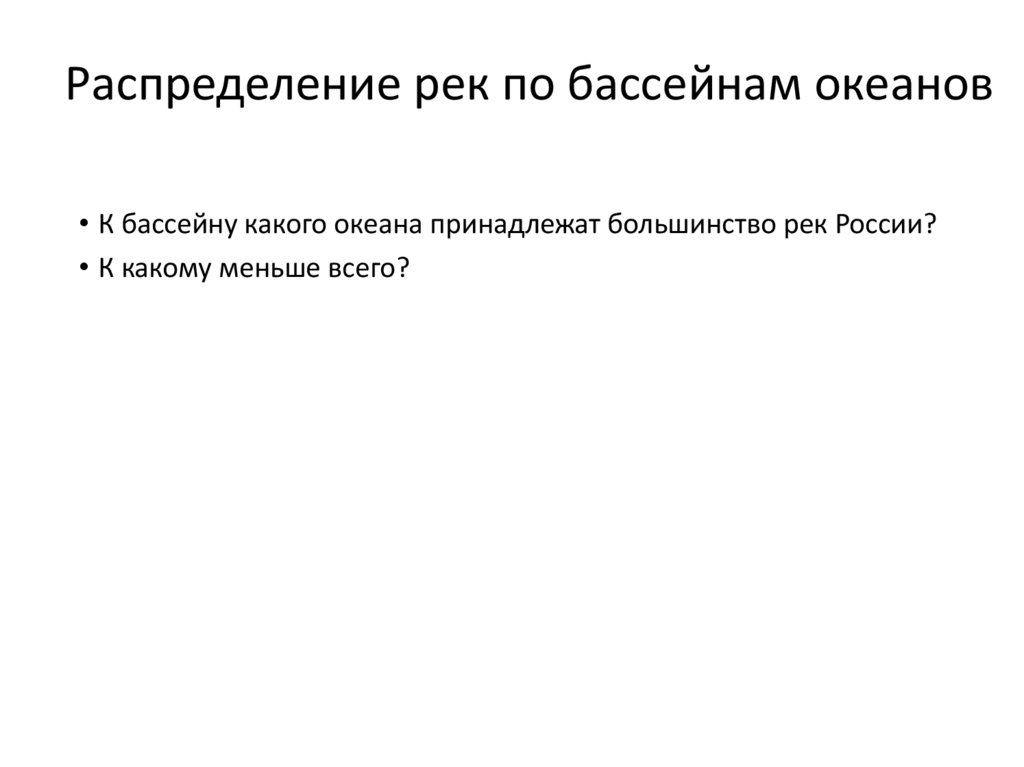 Распределение рек по бассейнам океанов

• К бассейну какого океана принадлежат большинство рек России?
• К какому меньше всего?